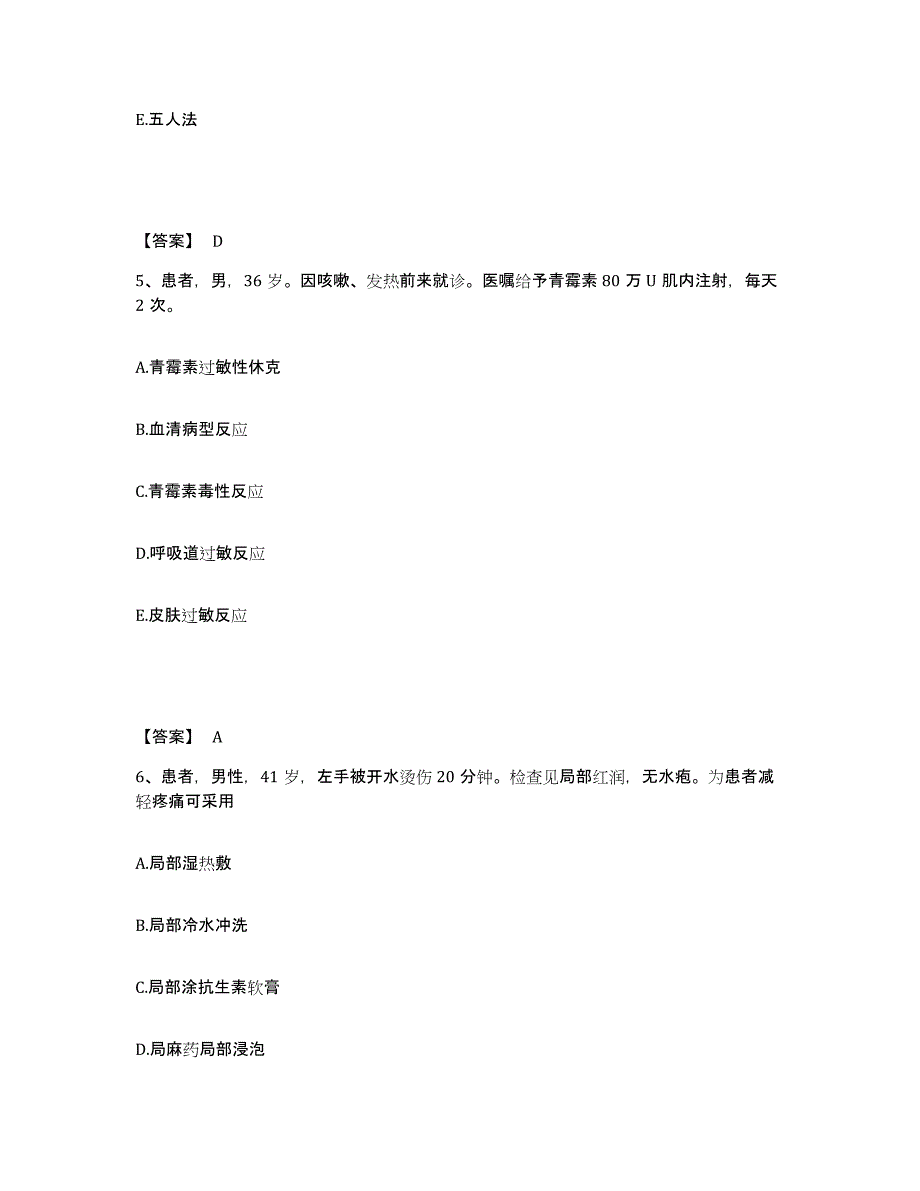 E.五人法

【答案】 D

5、患者，男，36 岁。因咳嗽、发热前来就诊。医嘱给予青霉素 80 万 U 肌内注射，每天 2 次。

A.青霉素过敏性休克

B.血清病型反应

C.青霉素毒性反应

D.呼吸道过敏反应

E.皮肤过敏反应

【答案】 A

6、患者，男性，41 岁，左手被开水烫伤 20 分钟。检查见局部红润，无水疱。为患者减轻疼痛可采用

A.局部湿热敷

B.局部冷水冲洗

C.局部涂抗生素软膏

D.局麻药局部浸泡